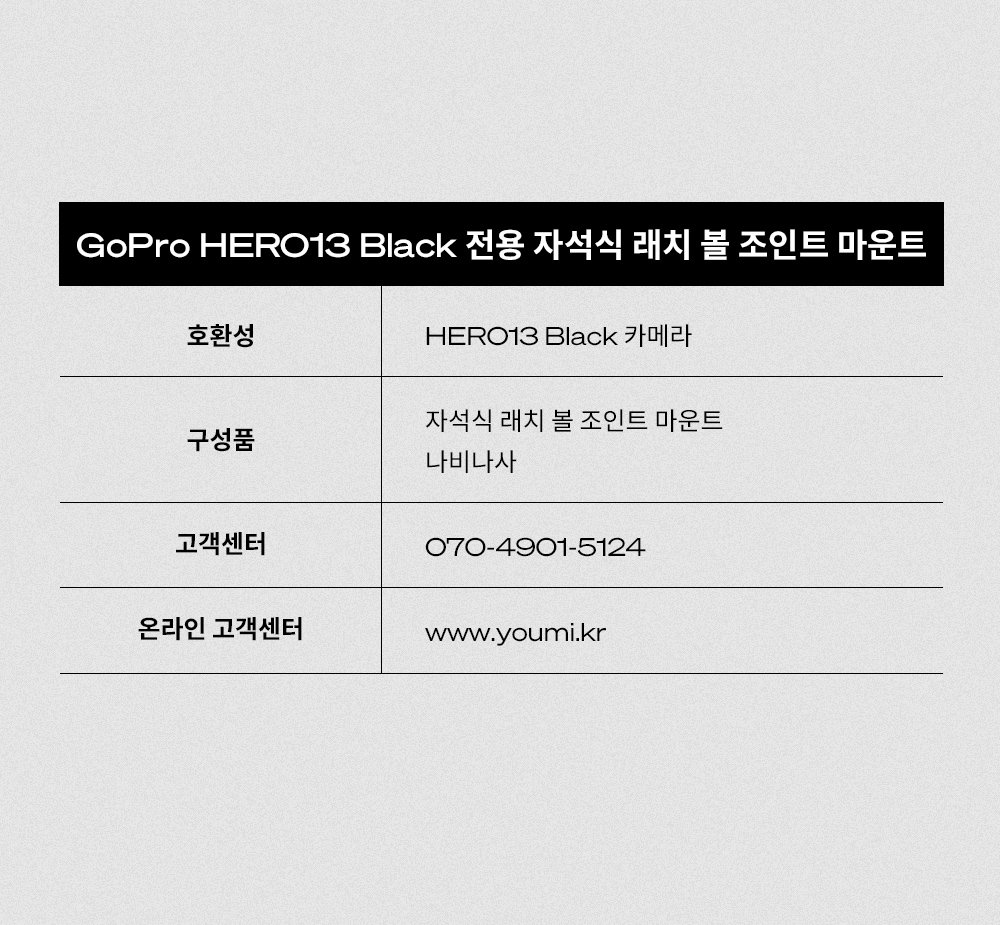 GoPro HERO13 Black 전용 자석식 래치 볼 조인트 마운트

호환성
HERO13 Black 카메라

구성품
자석식 래치 볼 조인트 마운트
나비나사

고객센터
070-4901-5124

온라인 고객센터
www.youmi.kr